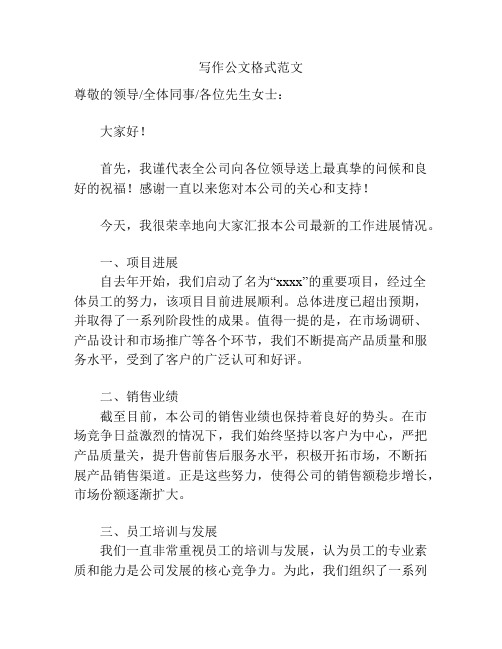 写作公文格式范文

尊敬的领导/全体同事/各位先生女士：

大家好！

首先，我谨代表全公司向各位领导送上最真挚的问候和良好的祝福！感谢一直以来您对本公司的关心和支持！

今天，我很荣幸地向大家汇报本公司最新的工作进展情况。

一、项目进展

自去年开始，我们启动了名为“xxxx”的重要项目，经过全体员工的努力，该项目目前进展顺利。总体进度已超出预期，并取得了一系列阶段性的成果。值得一提的是，在市场调研、产品设计和市场推广等各个环节，我们不断提高产品质量和服务水平，受到了客户的广泛认可和好评。

二、销售业绩

截至目前，本公司的销售业绩也保持着良好的势头。在市场竞争日益激烈的情况下，我们始终坚持以客户为中心，严把产品质量关，提升售前售后服务水平，积极开拓市场，不断拓展产品销售渠道。正是这些努力，使得公司的销售额稳步增长，市场份额逐渐扩大。

三、员工培训与发展

我们一直非常重视员工的培训与发展，认为员工的专业素质和能力是公司发展的核心竞争力。为此，我们组织了一系列